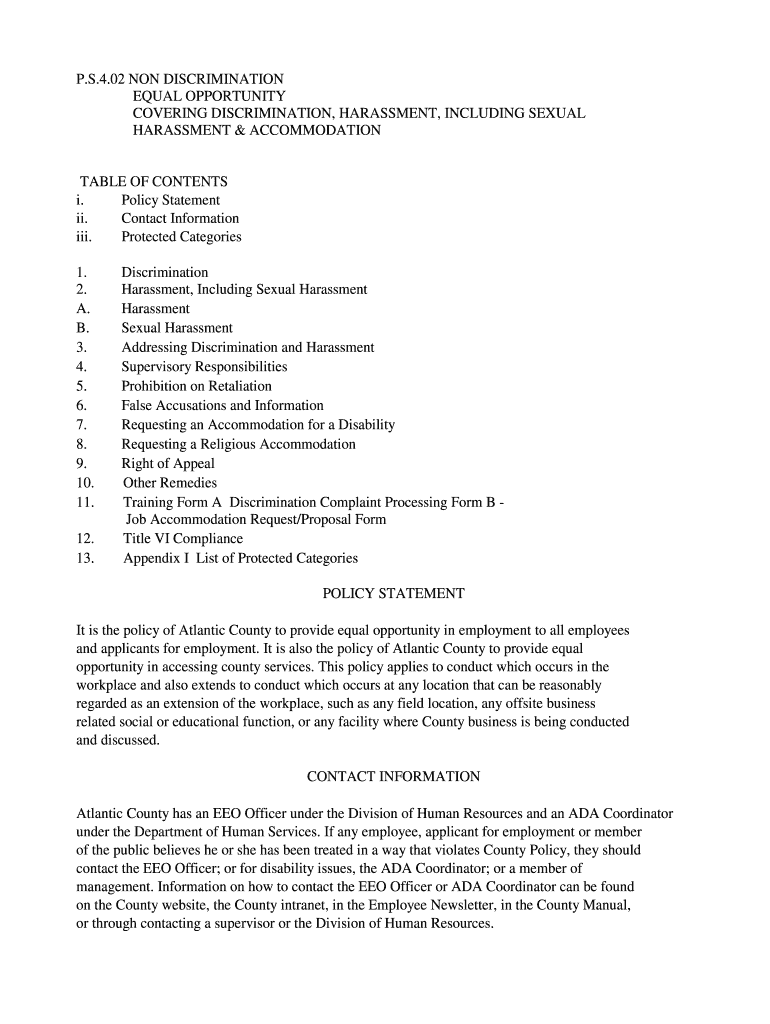 P.S.4.02 NON DISCRIMINATION
EQUAL OPPORTUNITY
COVERING DISCRIMINATION, HARASSMENT, INCLUDING SEXUAL HARASSMENT & ACCOMMODATION

TABLE OF CONTENTS
i. Policy Statement
ii. Contact Information
iii. Protected Categories

1. Discrimination
2. Harassment, Including Sexual Harassment
A. Harassment
B. Sexual Harassment
3. Addressing Discrimination and Harassment
4. Supervisory Responsibilities
5. Prohibition on Retaliation
6. False Accusations and Information
7. Requesting an Accommodation for a Disability
8. Requesting a Religious Accommodation
9. Right of Appeal
10. Other Remedies
11. Training Form A Discrimination Complaint Processing Form B - Job Accommodation Request/Proposal Form
12. Title VI Compliance
13. Appendix I List of Protected Categories

POLICY STATEMENT

It is the policy of Atlantic County to provide equal opportunity in employment to all employees and applicants for employment. It is also the policy of Atlantic County to provide equal opportunity in accessing county services. This policy applies to conduct which occurs in the workplace and also extends to conduct which occurs at any location that can be reasonably regarded as an extension of the workplace, such as any field location, any offsite business related social or educational function, or any facility where County business is being conducted and discussed.

CONTACT INFORMATION

Atlantic County has an EEO Officer under the Division of Human Resources and an ADA Coordinator under the Department of Human Services. If any employee, applicant for employment or member of the public believes he or she has been treated in a way that violates County Policy, they should contact the EEO Officer; or for disability issues, the ADA Coordinator; or a member of management. Information on how to contact the EEO Officer or ADA Coordinator can be found on the County website, the County intranet, in the Employee Newsletter, in the County Manual, or through contacting a supervisor or the Division of Human Resources.